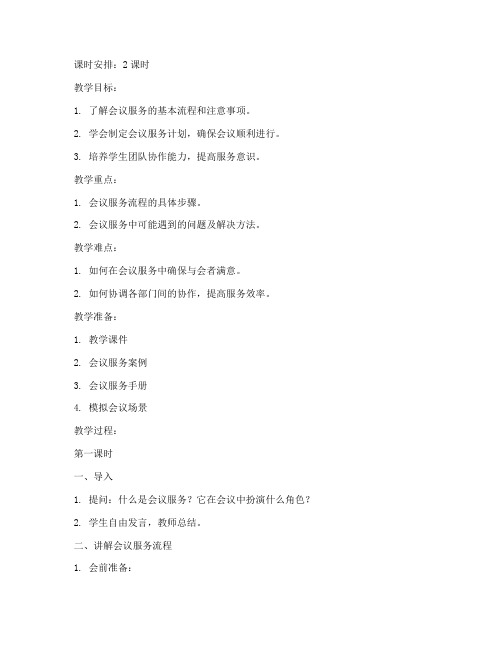 课时安排：2 课时

教学目标：

1. 了解会议服务的基本流程和注意事项。

2. 学会制定会议服务计划，确保会议顺利进行。

3. 培养学生团队协作能力，提高服务意识。

教学重点：

1. 会议服务流程的具体步骤。

2. 会议服务中可能遇到的问题及解决方法。

教学难点：

1. 如何在会议服务中确保与会者满意。

2. 如何协调各部门间的协作，提高服务效率。

教学准备：

1. 教学课件

2. 会议服务案例

3. 会议服务手册

4. 模拟会议场景

教学过程：

第一课时

一、导入

1. 提问：什么是会议服务？它在会议中扮演什么角色？

2. 学生自由发言，教师总结。

二、讲解会议服务流程

1. 会前准备：